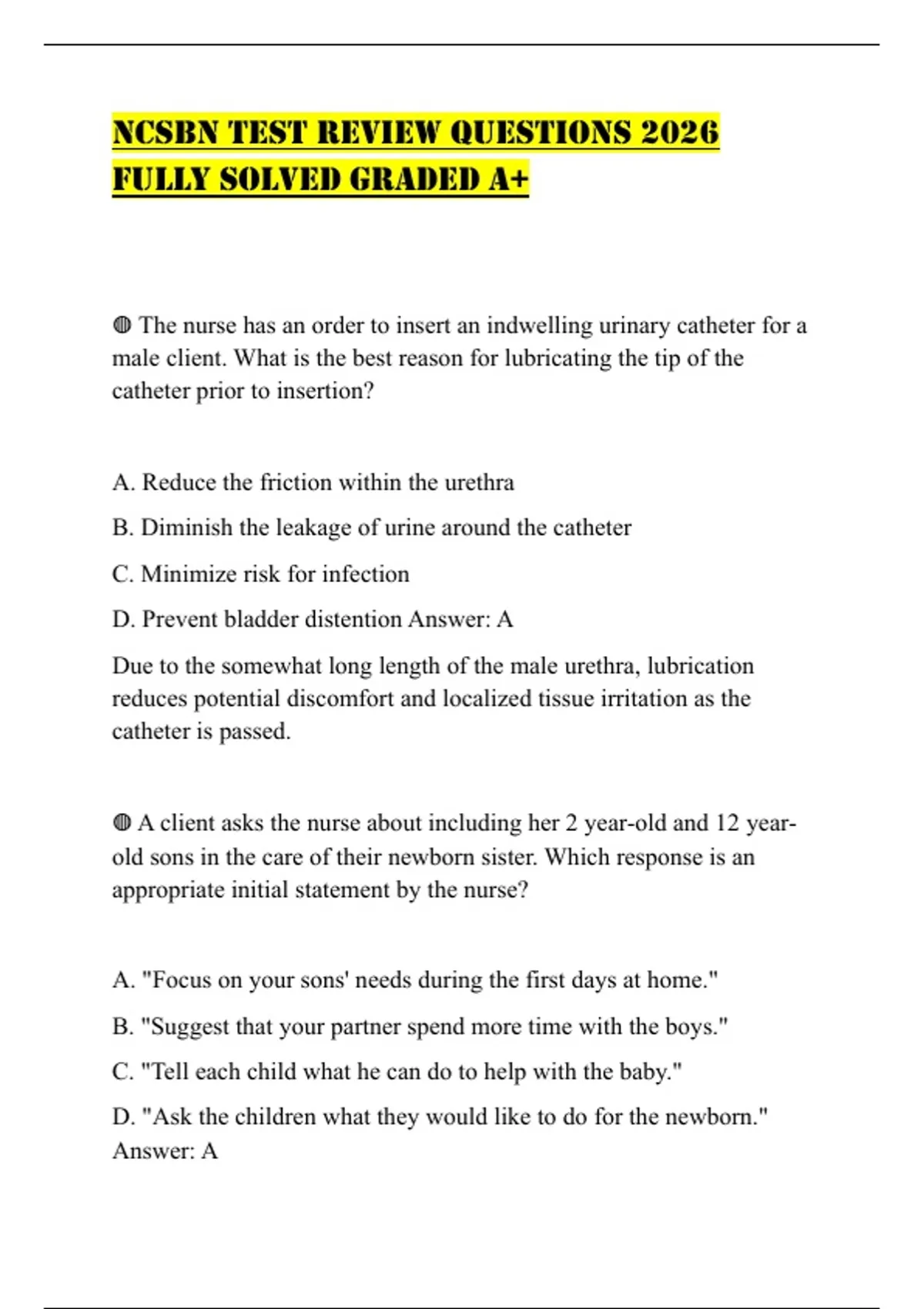 NCSBN TEST REVIEW QUESTIONS 2026 FULLY SOLVED GRADED A+

◍ The nurse has an order to insert an indwelling urinary catheter for a male client. What is the best reason for lubricating the tip of the catheter prior to insertion?

A. Reduce the friction within the urethra

B. Diminish the leakage of urine around the catheter

C. Minimize risk for infection

D. Prevent bladder distention Answer: A

Due to the somewhat long length of the male urethra, lubrication reduces potential discomfort and localized tissue irritation as the catheter is passed.

◍ A client asks the nurse about including her 2 year-old and 12 year-old sons in the care of their newborn sister. Which response is an appropriate initial statement by the nurse?

A. "Focus on your sons' needs during the first days at home."

B. "Suggest that your partner spend more time with the boys."

C. "Tell each child what he can do to help with the baby."

D. "Ask the children what they would like to do for the newborn." Answer: A